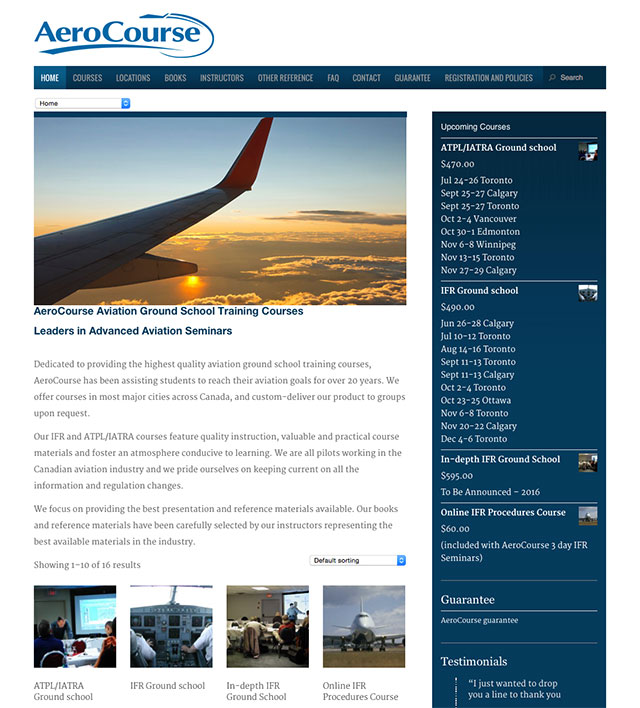 AeroCourse

HOME COURSES LOCATIONS BOOKS INSTRUCTORS OTHER REFERENCE FAQ CONTACT GUARANTEE REGISTRATION AND POLICIES Search

Home

AeroCourse Aviation Ground School Training Courses

Leaders in Advanced Aviation Seminars

Dedicated to providing the highest quality aviation ground school training courses, AeroCourse has been assisting students to reach their aviation goals for over 20 years. We offer courses in most major cities across Canada, and custom-deliver our product to groups upon request.

Our IFR and ATPL/IATRA courses feature quality instruction, valuable and practical course materials and foster an atmosphere conducive to learning. We are all pilots working in the Canadian aviation industry and we pride ourselves on keeping current on all the information and regulation changes.

We focus on providing the best presentation and reference materials available. Our books and reference materials have been carefully selected by our instructors representing the best available materials in the industry.

Showing 1–10 of 16 results

Default sorting

ATPL/IATRA Ground school

IFR Ground school

In-depth IFR Ground School

Online IFR Procedures Course

Upcoming Courses

ATPL/IATRA Ground school
$470.00
Jul 24-26 Toronto
Sept 25-27 Calgary
Sept 25-27 Toronto
Oct 2-4 Vancouver
Oct 30-1 Edmonton
Nov 6-8 Winnipeg
Nov 13-15 Toronto
Nov 27-29 Calgary

IFR Ground school
$490.00
Jun 26-28 Calgary
Jul 10-12 Toronto
Aug 14-16 Toronto
Sept 11-13 Toronto
Sept 11-13 Calgary
Oct 2-4 Toronto
Oct 23-25 Ottawa
Nov 6-8 Toronto
Nov 20-22 Calgary
Dec 4-6 Toronto

In-depth IFR Ground School
$595.00
To Be Announced – 2016

Online IFR Procedures Course
$60.00
(included with AeroCourse 3 day IFR Seminars)

Guarantee

AeroCourse guarantee

Testimonials

"I just wanted to drop you a line to thank you